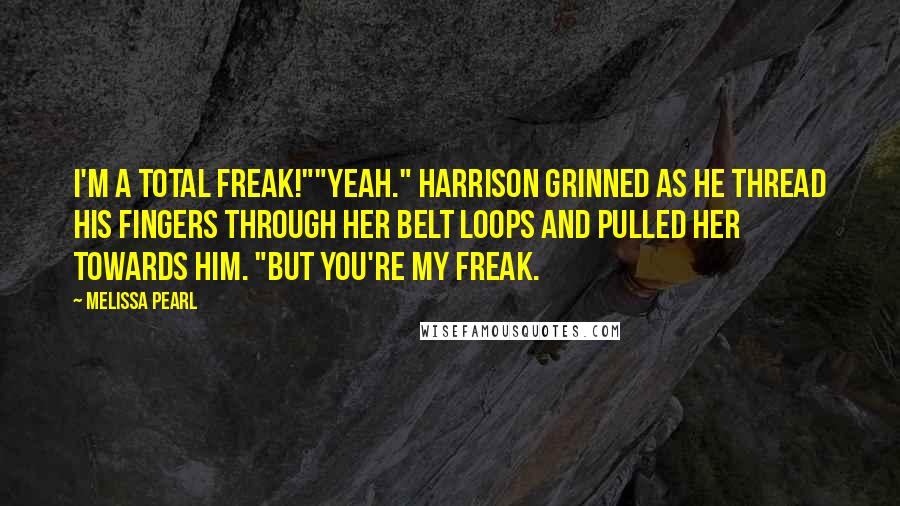 I'M A TOTAL FREAK!""YEAH." HARRISON GRINNED AS HE THREAD HIS FINGERS THROUGH HER BELT LOOPS AND PULLED HER TOWARDS HIM. "BUT YOU'RE MY FREAK.

— MELISSA PEARL

WISEFAMOUSQUOTES.COM